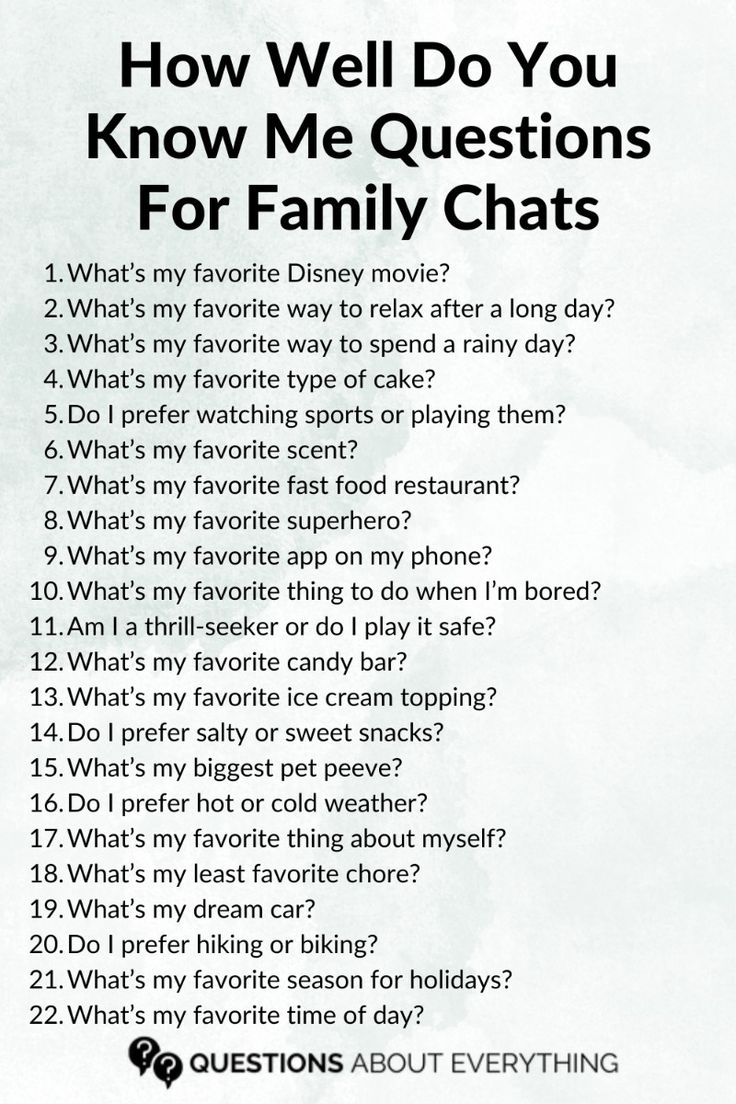 How Well Do You Know Me Questions For Family Chats

1. What's my favorite Disney movie?
2. What's my favorite way to relax after a long day?
3. What's my favorite way to spend a rainy day?
4. What's my favorite type of cake?
5. Do I prefer watching sports or playing them?
6. What's my favorite scent?
7. What's my favorite fast food restaurant?
8. What's my favorite superhero?
9. What's my favorite app on my phone?
10. What's my favorite thing to do when I'm bored?
11. Am I a thrill-seeker or do I play it safe?
12. What's my favorite candy bar?
13. What's my favorite ice cream topping?
14. Do I prefer salty or sweet snacks?
15. What's my biggest pet peeve?
16. Do I prefer hot or cold weather?
17. What's my favorite thing about myself?
18. What's my least favorite chore?
19. What's my dream car?
20. Do I prefer hiking or biking?
21. What's my favorite season for holidays?
22. What's my favorite time of day?

QUESTIONS ABOUT EVERYTHING